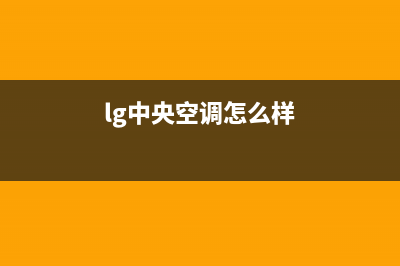 lg中央空调怎么样